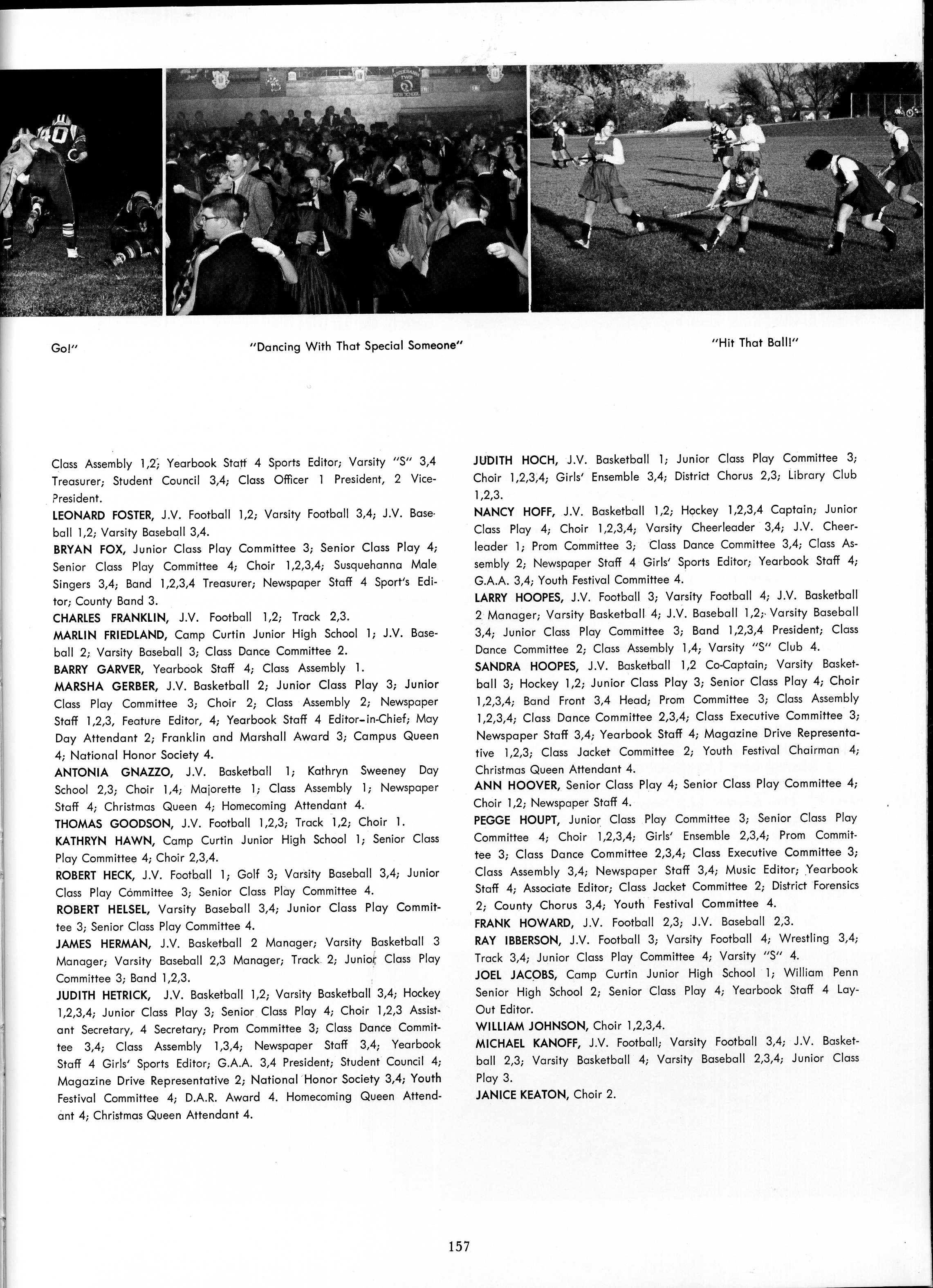 40

Go!"

"Dancing With That Special Someone"

"Hit That Ball!"

Class Assembly 1,2; Yearbook Staff 4 Sports Editor; Varsity "S" 3,4 Treasurer; Student Council 3,4; Class Officer 1 President, 2 Vice-President.

LEONARD FOSTER, J.V. Football 1,2; Varsity Football 3,4; J.V. Baseball 1,2; Varsity Baseball 3,4.

BRYAN FOX, Junior Class Play Committee 3; Senior Class Play 4; Senior Class Play Committee 4; Choir 1,2,3,4; Susquehanna Male Singers 3,4; Band 1,2,3,4 Treasurer; Newspaper Staff 4 Sport's Editor; County Band 3.

CHARLES FRANKLIN, J.V. Football 1,2; Track 2,3.

MARLIN FRIEDLAND, Camp Curtin Junior High School 1; J.V. Baseball 2; Varsity Baseball 3; Class Dance Committee 2.

BARRY GARVER, Yearbook Staff 4; Class Assembly 1.

MARSHA GERBER, J.V. Basketball 2; Junior Class Play 3; Junior Class Play Committee 3; Choir 2; Class Assembly 2; Newspaper Staff 1,2,3, Feature Editor, 4; Yearbook Staff 4 Editor-in-Chief; May Day Attendant 2; Franklin and Marshall Award 3; Campus Queen 4; National Honor Society 4.

ANTONIA GNAZZO, J.V. Basketball 1; Kathryn Sweeney Day School 2,3; Choir 1,4; Majorette 1; Class Assembly 1; Newspaper Staff 4; Christmas Queen 4; Homecoming Attendant 4.

THOMAS GOODSON, J.V. Football 1,2,3; Track 1,2; Choir 1.

KATHRYN HAWN, Camp Curtin Junior High School 1; Senior Class Play Committee 4; Choir 2,3,4.

ROBERT HECK, J.V. Football 1; Golf 3; Varsity Baseball 3,4; Junior Class Play Committee 3; Senior Class Play Committee 4.

ROBERT HELSEL, Varsity Baseball 3,4; Junior Class Play Committee 3; Senior Class Play Committee 4.

JAMES HERMAN, J.V. Basketball 2 Manager; Varsity Basketball 3 Manager; Varsity Baseball 2,3 Manager; Track 2; Junior Class Play Committee 3; Band 1,2,3.

JUDITH HETRICK, J.V. Basketball 1,2; Varsity Basketball 3,4; Hockey 1,2,3,4; Junior Class Play 3; Senior Class Play 4; Choir 1,2,3 Assistant Secretary, 4 Secretary; Prom Committee 3; Class Dance Committee 3,4; Class Assembly 1,3,4; Newspaper Staff 3,4; Yearbook Staff 4 Girls' Sports Editor; G.A.A. 3,4 President; Student Council 4; Magazine Drive Representative 2; National Honor Society 3,4; Youth Festival Committee 4; D.A.R. Award 4. Homecoming Queen Attendant 4; Christmas Queen Attendant 4.

JUDITH HOCH, J.V. Basketball 1; Junior Class Play Committee 3; Choir 1,2,3,4; Girls' Ensemble 3,4; District Chorus 2,3; Library Club 1,2,3.

NANCY HOFF, J.V. Basketball 1,2; Hockey 1,2,3,4 Captain; Junior Class Play 4; Choir 1,2,3,4; Varsity Cheerleader 3,4; J.V. Cheerleader 1; Prom Committee 3; Class Dance Committee 3,4; Class Assembly 2; Newspaper Staff 4 Girls' Sports Editor; Yearbook Staff 4; G.A.A. 3,4; Youth Festival Committee 4.

LARRY HOOPES, J.V. Football 3; Varsity Football 4; J.V. Basketball 2 Manager; Varsity Basketball 4; J.V. Baseball 1,2; Varsity Baseball 3,4; Junior Class Play Committee 3; Band 1,2,3,4 President; Class Dance Committee 2; Class Assembly 1,4; Varsity "S" Club 4.

SANDRA HOOPES, J.V. Basketball 1,2 Co-Captain; Varsity Basketball 3; Hockey 1,2; Junior Class Play 3; Senior Class Play 4; Choir 1,2,3,4; Band Front 3,4 Head; Prom Committee 3; Class Assembly 1,2,3,4; Class Dance Committee 2,3,4; Class Executive Committee 3; Newspaper Staff 3,4; Yearbook Staff 4; Magazine Drive Representative 1,2,3; Class Jacket Committee 2; Youth Festival Chairman 4; Christmas Queen Attendant 4.

ANN HOOVER, Senior Class Play 4; Senior Class Play Committee 4; Choir 1,2; Newspaper Staff 4.

PEGGE HOUPT, Junior Class Play Committee 3; Senior Class Play Committee 4; Choir 1,2,3,4; Girls' Ensemble 2,3,4; Prom Committee 3; Class Dance Committee 2,3,4; Class Executive Committee 3; Class Assembly 3,4; Newspaper Staff 3,4; Music Editor; Yearbook Staff 4; Associate Editor; Class Jacket Committee 2; District Forensics 2; County Chorus 3,4; Youth Festival Committee 4.

FRANK HOWARD, J.V. Football 2,3; J.V. Baseball 2,3.

RAY IBBERSON, J.V. Football 3; Varsity Football 4; Wrestling 3,4; Track 3,4; Junior Class Play Committee 4; Varsity "S" 4.

JOEL JACOBS, Camp Curtin Junior High School 1; William Penn Senior High School 2; Senior Class Play 4; Yearbook Staff 4 Lay-Out Editor.

WILLIAM JOHNSON, Choir 1,2,3,4.

MICHAEL KANOFF, J.V. Football; Varsity Football 3,4; J.V. Basketball 2,3; Varsity Basketball 4; Varsity Baseball 2,3,4; Junior Class Play 3.

JANICE KEATON, Choir 2.

157